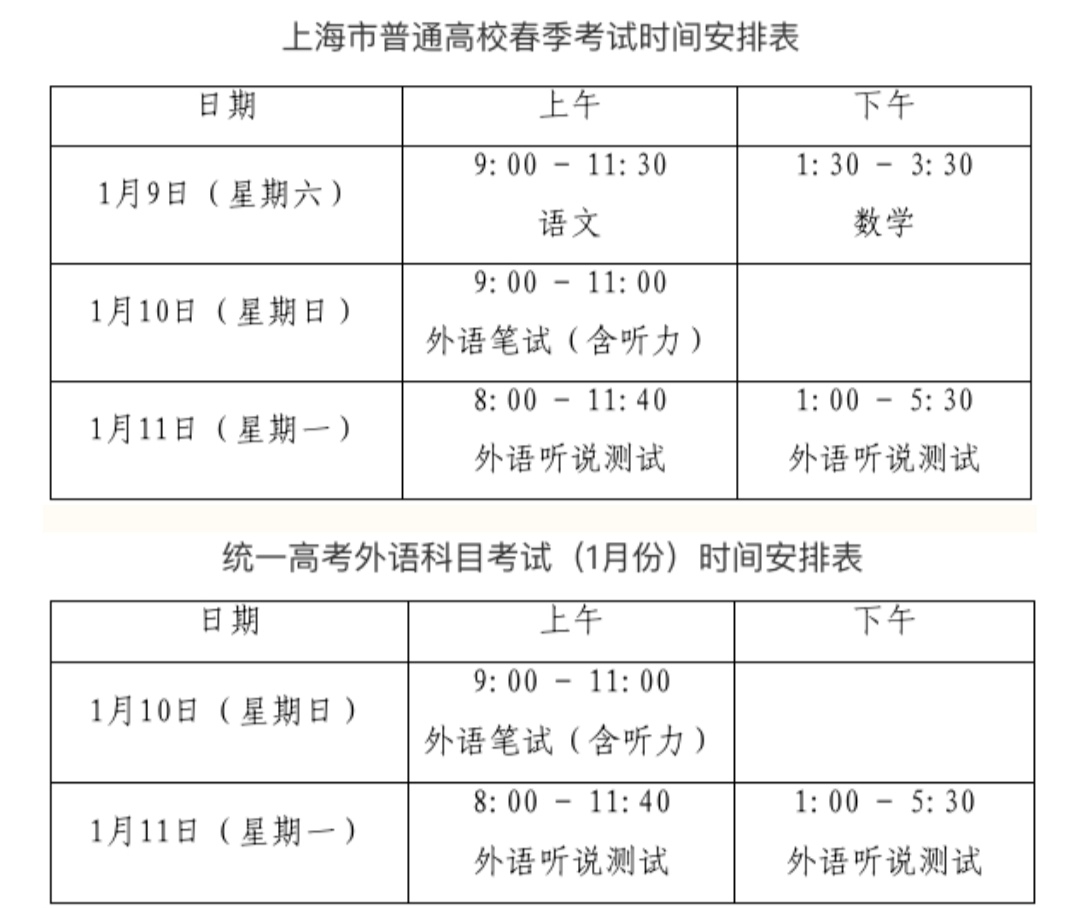 上海市普通高校春季考试时间安排表

| 日期 | 上午 | 下午 |
|---|---|---|
| 1月9日（星期六） | 9:00 - 11:30 语文 | 1:30 - 3:30 数学 |
| 1月10日（星期日） | 9:00 - 11:00 外语笔试（含听力） | |
| 1月11日（星期一） | 8:00 - 11:40 外语听说测试 | 1:00 - 5:30 外语听说测试 |

统一高考外语科目考试（1月份）时间安排表

| 日期 | 上午 | 下午 |
|---|---|---|
| 1月10日（星期日） | 9:00 - 11:00 外语笔试（含听力） | |
| 1月11日（星期一） | 8:00 - 11:40 外语听说测试 | 1:00 - 5:30 外语听说测试 |